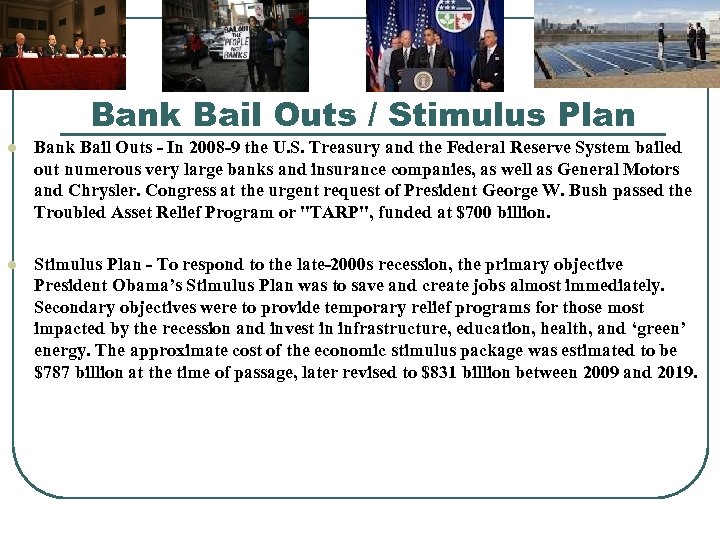 BAIL OUT THE PEOPLE NOT BANKS

Bank Bail Outs / Stimulus Plan

Bank Bail Outs - In 2008-9 the U.S. Treasury and the Federal Reserve System bailed out numerous very large banks and insurance companies, as well as General Motors and Chrysler. Congress at the urgent request of President George W. Bush passed the Troubled Asset Relief Program or "TARP", funded at $700 billion.

Stimulus Plan - To respond to the late-2000s recession, the primary objective President Obama's Stimulus Plan was to save and create jobs almost immediately. Secondary objectives were to provide temporary relief programs for those most impacted by the recession and invest in infrastructure, education, health, and 'green' energy. The approximate cost of the economic stimulus package was estimated to be $787 billion at the time of passage, later revised to $831 billion between 2009 and 2019.